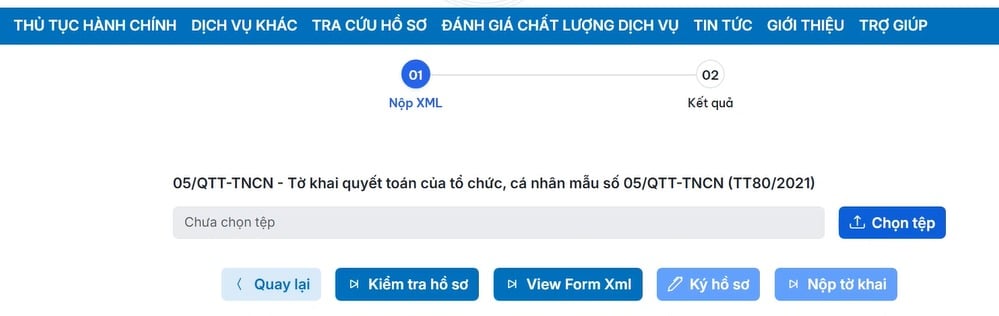 THỦ TỤC HÀNH CHÍNH DỊCH VỤ KHÁC TRA CỨU HỒ SƠ ĐÁNH GIÁ CHẤT LƯỢNG DỊCH VỤ TIN TỨC GIỚI THIỆU TRỢ GIÚP

01
Nộp XML

02
Kết quả

05/QTT-TNCN - Tờ khai quyết toán của tổ chức, cá nhân mẫu số 05/QTT-TNCN (TT80/2021)

Chưa chọn tệp

Chọn tệp

Quay lại

Kiểm tra hồ sơ

View Form Xml

Ký hồ sơ

Nộp tờ khai